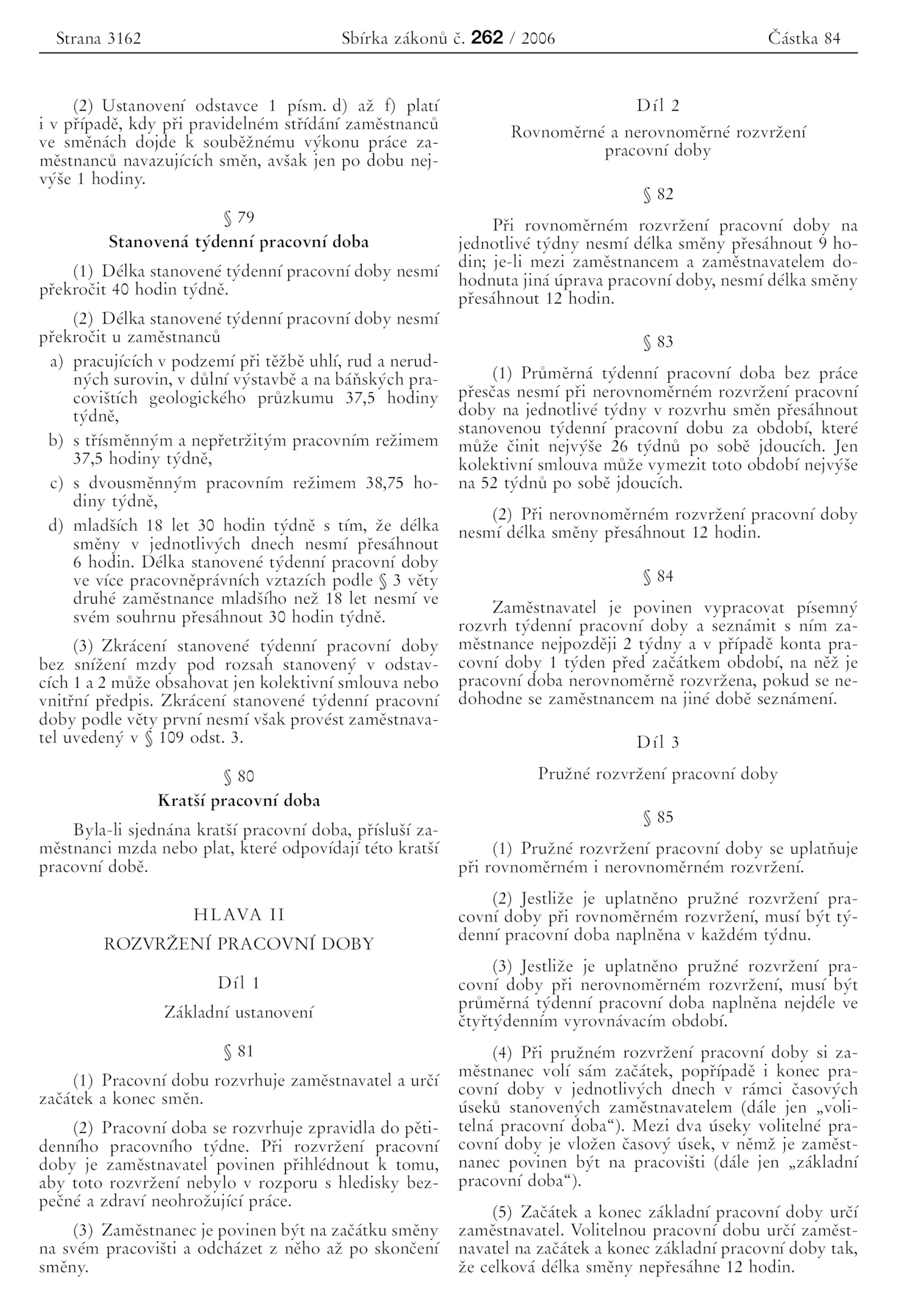 Strana 3162 Sbírka zákonů č. 262 / 2006 Částka 84

(2) Ustanovení odstavce 1 písm. d) až f) platí i v případě, kdy při pravidelném střídání zaměstnanců ve směnách dojde k souběžnému výkonu práce zaměstnanců navazujících směn, avšak jen po dobu nejvýše 1 hodiny.

§ 79
Stanovená týdenní pracovní doba

(1) Délka stanovené týdenní pracovní doby nesmí překročit 40 hodin týdně.

(2) Délka stanovené týdenní pracovní doby nesmí překročit u zaměstnanců

a) pracujících v podzemí při těžbě uhlí, rud a nerudných surovin, v důlní výstavbě a na báňských pracovištích geologického průzkumu 37,5 hodiny týdně,

b) s třísměnným a nepřetržitým pracovním režimem 37,5 hodiny týdně,

c) s dvousměnným pracovním režimem 38,75 hodiny týdně,

d) mladších 18 let 30 hodin týdně s tím, že délka směny v jednotlivých dnech nesmí přesáhnout 6 hodin. Délka stanovené týdenní pracovní doby ve více pracovněprávních vztazích podle § 3 věty druhé zaměstnance mladšího než 18 let nesmí ve svém souhrnu přesáhnout 30 hodin týdně.

(3) Zkrácení stanovené týdenní pracovní doby bez snížení mzdy pod rozsah stanovený v odstavcích 1 a 2 může obsahovat jen kolektivní smlouva nebo vnitřní předpis. Zkrácení stanovené týdenní pracovní doby podle věty první nesmí však provést zaměstnavatel uvedený v § 109 odst. 3.

§ 80
Kratší pracovní doba

Byla-li sjednána kratší pracovní doba, přísluší zaměstnanci mzda nebo plat, které odpovídají této kratší pracovní době.

HLAVA II
ROZVRŽENÍ PRACOVNÍ DOBY

Díl 1
Základní ustanovení

§ 81

(1) Pracovní dobu rozvrhuje zaměstnavatel a určí začátek a konec směn.

(2) Pracovní doba se rozvrhuje zpravidla do pětidenního pracovního týdne. Při rozvržení pracovní doby je zaměstnavatel povinen přihlédnout k tomu, aby toto rozvržení nebylo v rozporu s hledisky bezpečné a zdraví neohrožující práce.

(3) Zaměstnanec je povinen být na začátku směny na svém pracovišti a odcházet z něho až po skončení směny.

Díl 2
Rovnoměrné a nerovnoměrné rozvržení pracovní doby

§ 82

Při rovnoměrném rozvržení pracovní doby na jednotlivé týdny nesmí délka směny přesáhnout 9 hodin; je-li mezi zaměstnancem a zaměstnavatelem dohodnuta jiná úprava pracovní doby, nesmí délka směny přesáhnout 12 hodin.

§ 83

(1) Průměrná týdenní pracovní doba bez práce přesčas nesmí při nerovnoměrném rozvržení pracovní doby na jednotlivé týdny v rozvrhu směn přesáhnout stanovenou týdenní pracovní dobu za období, které může činit nejvýše 26 týdnů po sobě jdoucích. Jen kolektivní smlouva může vymezit toto období nejvýše na 52 týdnů po sobě jdoucích.

(2) Při nerovnoměrném rozvržení pracovní doby nesmí délka směny přesáhnout 12 hodin.

§ 84

Zaměstnavatel je povinen vypracovat písemný rozvrh týdenní pracovní doby a seznámit s ním zaměstnance nejpozději 2 týdny a v případě konta pracovní doby 1 týden před začátkem období, na něž je pracovní doba nerovnoměrně rozvržena, pokud se nedohodne se zaměstnancem na jiné době seznámení.

Díl 3
Pružné rozvržení pracovní doby

§ 85

(1) Pružné rozvržení pracovní doby se uplatňuje při rovnoměrném i nerovnoměrném rozvržení.

(2) Jestliže je uplatněno pružné rozvržení pracovní doby při rovnoměrném rozvržení, musí být týdenní pracovní doba naplněna v každém týdnu.

(3) Jestliže je uplatněno pružné rozvržení pracovní doby při nerovnoměrném rozvržení, musí být průměrná týdenní pracovní doba naplněna nejdéle ve čtyřtýdenním vyrovnávacím období.

(4) Při pružném rozvržení pracovní doby si zaměstnanec volí sám začátek, popřípadě i konec pracovní doby v jednotlivých dnech v rámci časových úseků stanovených zaměstnavatelem (dále jen „volitelná pracovní doba“). Mezi dva úseky volitelné pracovní doby je vložen časový úsek, v němž je zaměstnanec povinen být na pracovišti (dále jen „základní pracovní doba“).

(5) Začátek a konec základní pracovní doby určí zaměstnavatel. Volitelnou pracovní dobu určí zaměstnavatel na začátek a konec základní pracovní doby tak, že celková délka směny nepřesáhne 12 hodin.